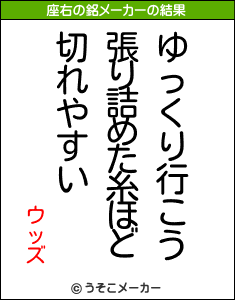 座右の銘メーカーの結果

ゆっくり行こう
張り詰めた糸ほど
切れやすい

ウッズ

© うそこメーカー